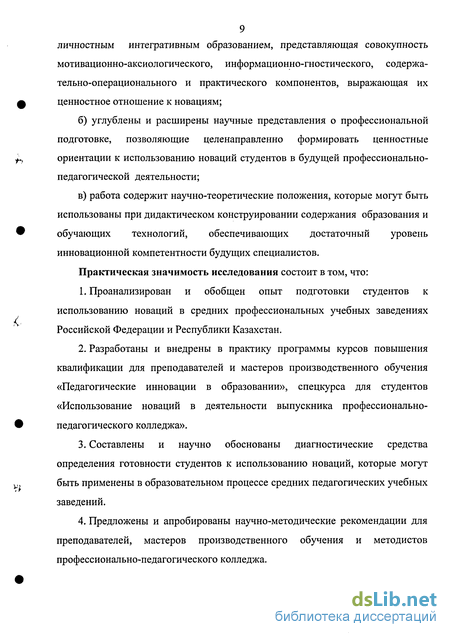 9

личностным интегративным образованием, представляющая совокупность мотивационно-аксиологического, информационно-гностического, содержательно-операционального и практического компонентов, выражающая их ценностное отношение к новациям;

б) углублены и расширены научные представления о профессиональной подготовке, позволяющие целенаправленно формировать ценностные ориентации к использованию новаций студентов в будущей профессионально-педагогической деятельности;

в) работа содержит научно-теоретические положения, которые могут быть использованы при дидактическом конструировании содержания образования и обучающих технологий, обеспечивающих достаточный уровень инновационной компетентности будущих специалистов.

Практическая значимость исследования состоит в том, что:

1. Проанализирован и обобщен опыт подготовки студентов к использованию новаций в средних профессиональных учебных заведениях Российской Федерации и Республики Казахстан.

2. Разработаны и внедрены в практику программы курсов повышения квалификации для преподавателей и мастеров производственного обучения «Педагогические инновации в образовании», спецкурса для студентов «Использование новаций в деятельности выпускника профессионально-педагогического колледжа».

3. Составлены и научно обоснованы диагностические средства определения готовности студентов к использованию новаций, которые могут быть применены в образовательном процессе средних педагогических учебных заведений.

4. Предложены и апробированы научно-методические рекомендации для преподавателей, мастеров производственного обучения и методистов профессионально-педагогического колледжа.

dsLib.net
библиотека диссертаций